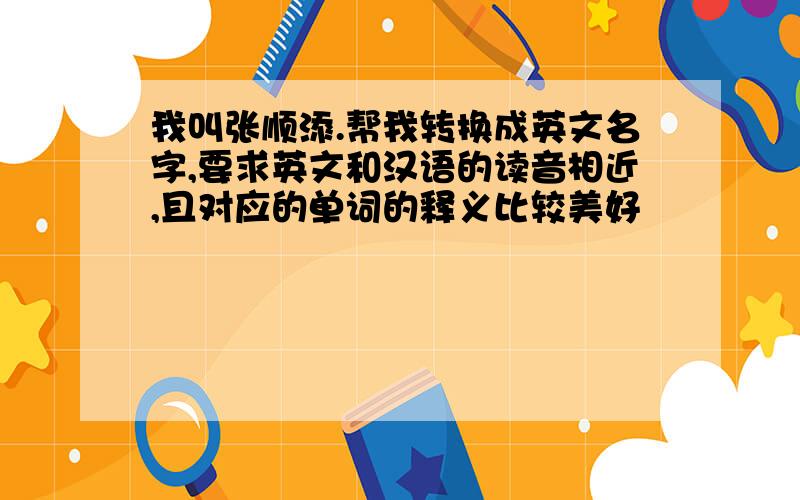 我叫张顺添.帮我转换成英文名字,要求英文和汉语的读音相近,且对应的单词的释义比较美好